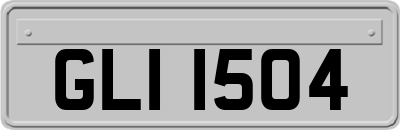 GLI 1504